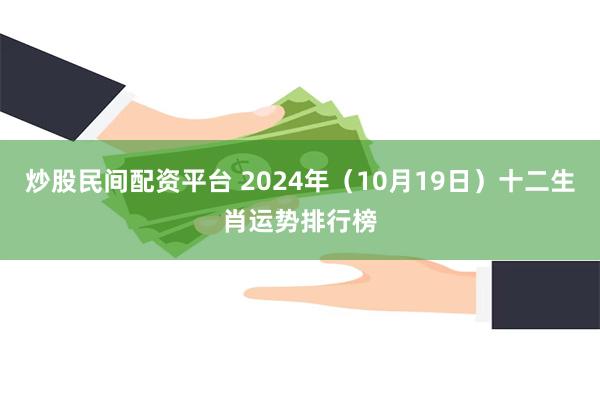 炒股民间配资平台 2024年（10月19日）十二生肖运势排行榜